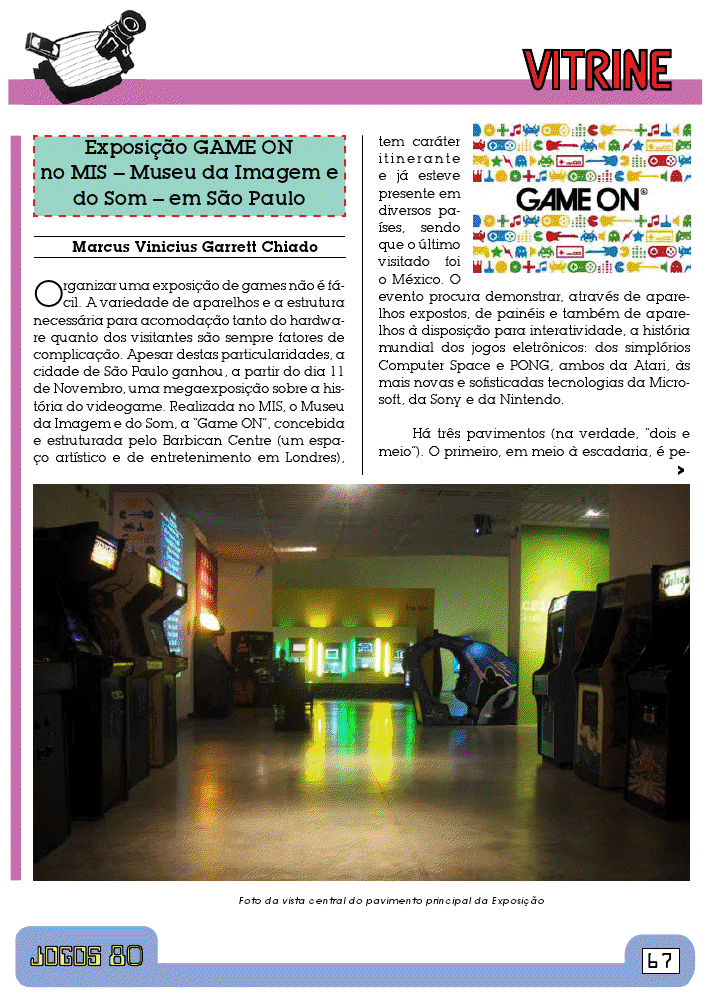 VITRINE

Exposição GAME ON no MIS – Museu da Imagem e do Som – em São Paulo

Marcus Vinicius Garrett Chiado

Organizar uma exposição de games não é fácil. A variedade de aparelhos e a estrutura necessária para acomodação tanto do hardware quanto dos visitantes são sempre fatores de complicação. Apesar destas particularidades, a cidade de São Paulo ganhou, a partir do dia 11 de Novembro, uma megaexposição sobre a história do videogame. Realizada no MIS, o Museu da Imagem e do Som, a "Game ON", concebida e estruturada pelo Barbican Centre (um espaço artístico e de entretenimento em Londres), tem caráter itinerante e já esteve presente em diversos países, sendo que o último visitado foi o México. O evento procura demonstrar, através de aparelhos expostos, de painéis e também de aparelhos à disposição para interatividade, a história mundial dos jogos eletrônicos: dos simplórios Computer Space e PONG, ambos da Atari, às mais novas e sofisticadas tecnologias da Microsoft, da Sony e da Nintendo.

GAME ON®

Há três pavimentos (na verdade, "dois e meio"). O primeiro, em meio à escadaria, é pe-

Foto da vista central do pavimento principal da Exposição

JOGOS 80

67